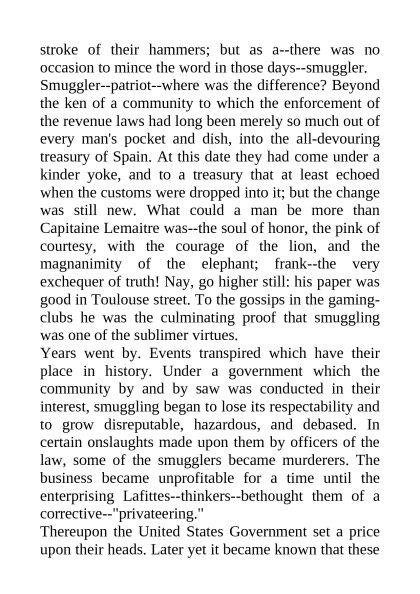 stroke of their hammers; but as a--there was no occasion to mince the word in those days--smuggler.
Smuggler--patriot--where was the difference? Beyond the ken of a community to which the enforcement of the revenue laws had long been merely so much out of every man's pocket and dish, into the all-devouring treasury of Spain. At this date they had come under a kinder yoke, and to a treasury that at least echoed when the customs were dropped into it; but the change was still new. What could a man be more than Capitaine Lemaitre was--the soul of honor, the pink of courtesy, with the courage of the lion, and the magnanimity of the elephant; frank--the very exchequer of truth! Nay, go higher still: his paper was good in Toulouse street. To the gossips in the gaming-clubs he was the culminating proof that smuggling was one of the sublimer virtues.
Years went by. Events transpired which have their place in history. Under a government which the community by and by saw was conducted in their interest, smuggling began to lose its respectability and to grow disreputable, hazardous, and debased. In certain onslaughts made upon them by officers of the law, some of the smugglers became murderers. The business became unprofitable for a time until the enterprising Lafittes--thinkers--bethought them of a corrective--"privateering."
Thereupon the United States Government set a price upon their heads. Later yet it became known that these